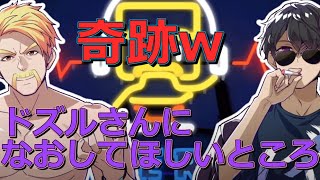 奇跡w

ドズルさんに
なおしてほしいところ